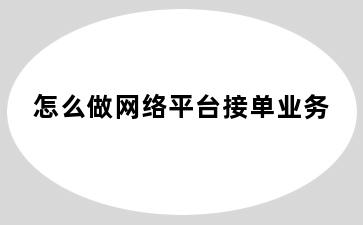 怎么做网络平台接单业务